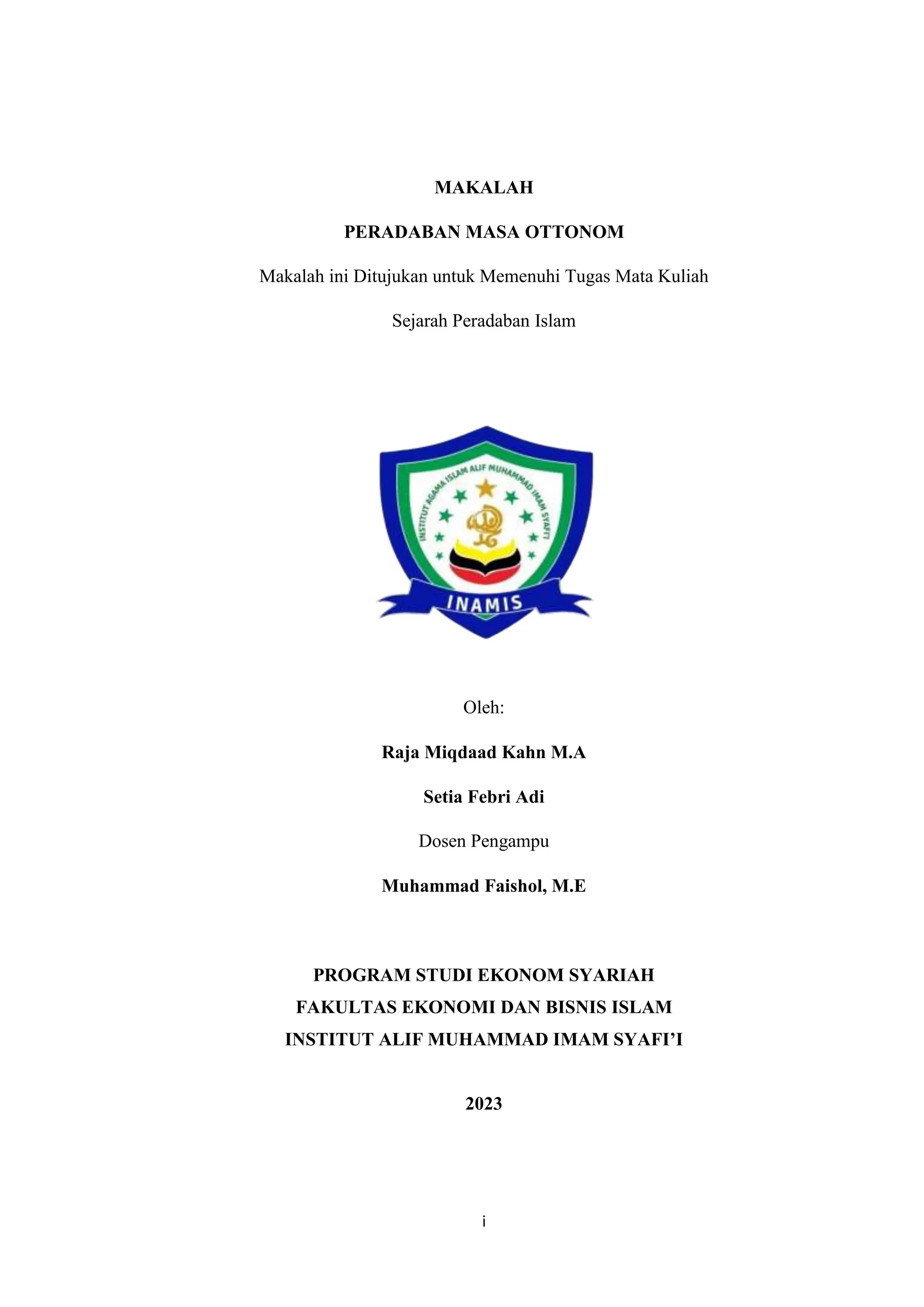 MAKALAH

PERADABAN MASA OTTONOM

Makalah ini Ditujukan untuk Memenuhi Tugas Mata Kuliah

Sejarah Peradaban Islam

INSTITUT AGAMA ISLAM ALIF MUHAMMAD IMAM SYAFI'I

INAMIS

Oleh:

Raja Miqdaad Kahn M.A

Setia Febri Adi

Dosen Pengampu

Muhammad Faishol, M.E

PROGRAM STUDI EKONOM SYARIAH
FAKULTAS EKONOMI DAN BISNIS ISLAM
INSTITUT ALIF MUHAMMAD IMAM SYAFI'I

2023

i